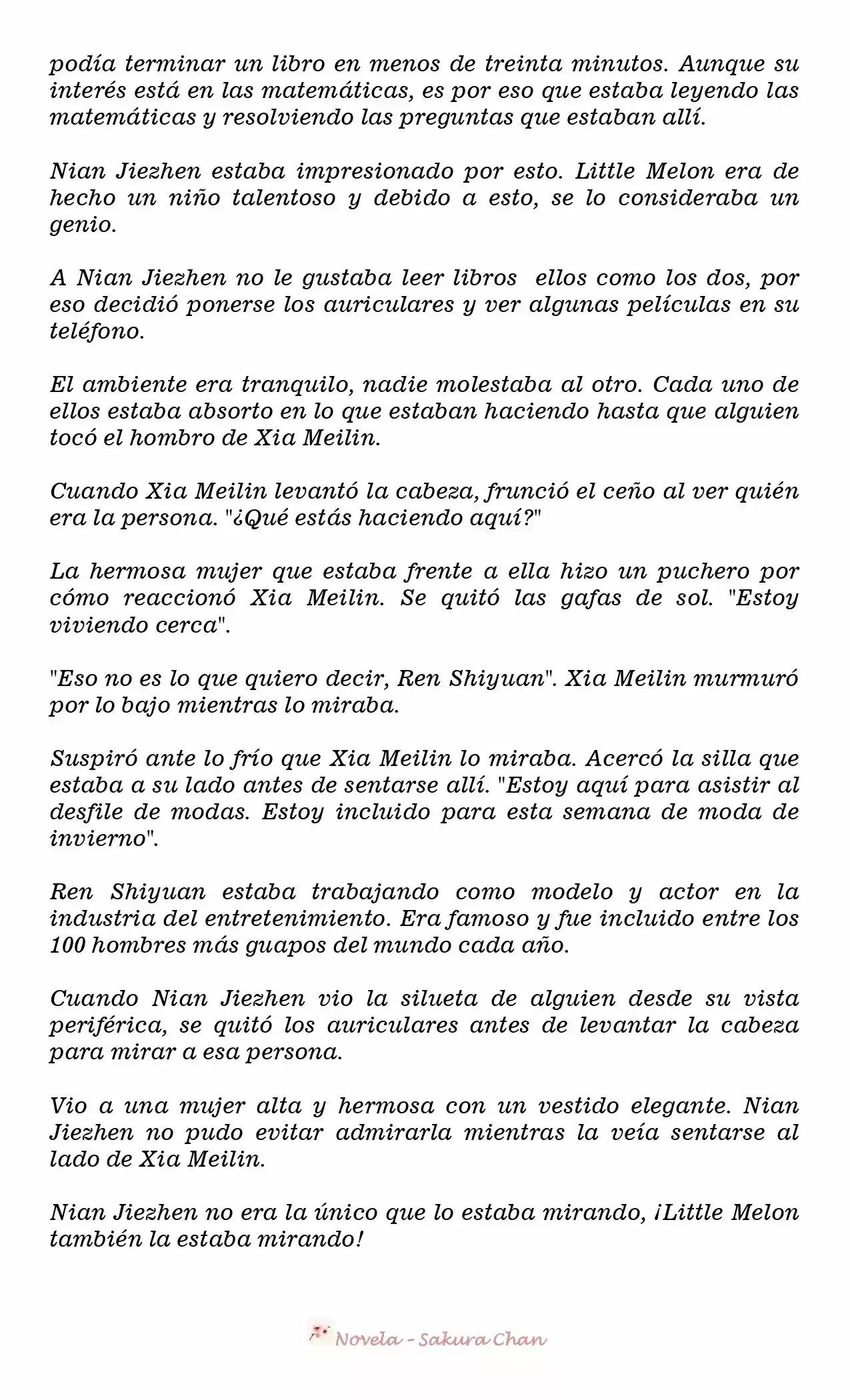 podía terminar un libro en menos de treinta minutos. Aunque su interés está en las matemáticas, es por eso que estaba leyendo las matemáticas y resolviendo las preguntas que estaban allí.

Nian Jiezhen estaba impresionado por esto. Little Melon era de hecho un niño talentoso y debido a esto, se lo consideraba un genio.

A Nian Jiezhen no le gustaba leer libros ellos como los dos, por eso decidió ponerse los auriculares y ver algunas películas en su teléfono.

El ambiente era tranquilo, nadie molestaba al otro. Cada uno de ellos estaba absorto en lo que estaban haciendo hasta que alguien tocó el hombro de Xia Meilin.

Cuando Xia Meilin levantó la cabeza, frunció el ceño al ver quién era la persona. "¿Qué estás haciendo aquí?"

La hermosa mujer que estaba frente a ella hizo un puchero por cómo reaccionó Xia Meilin. Se quitó las gafas de sol. "Estoy viviendo cerca".

"Eso no es lo que quiero decir, Ren Shiyuan". Xia Meilin murmuró por lo bajo mientras lo miraba.

Suspiró ante lo frío que Xia Meilin lo miraba. Acercó la silla que estaba a su lado antes de sentarse allí. "Estoy aquí para asistir al desfile de modas. Estoy incluido para esta semana de moda de invierno".

Ren Shiyuan estaba trabajando como modelo y actor en la industria del entretenimiento. Era famoso y fue incluido entre los 100 hombres más guapos del mundo cada año.

Cuando Nian Jiezhen vio la silueta de alguien desde su vista periférica, se quitó los auriculares antes de levantar la cabeza para mirar a esa persona.

Vio a una mujer alta y hermosa con un vestido elegante. Nian Jiezhen no pudo evitar admirarla mientras la veía sentarse al lado de Xia Meilin.

Nian Jiezhen no era la único que lo estaba mirando, ¡Little Melon también la estaba mirando!

Novela - Sakura Chan